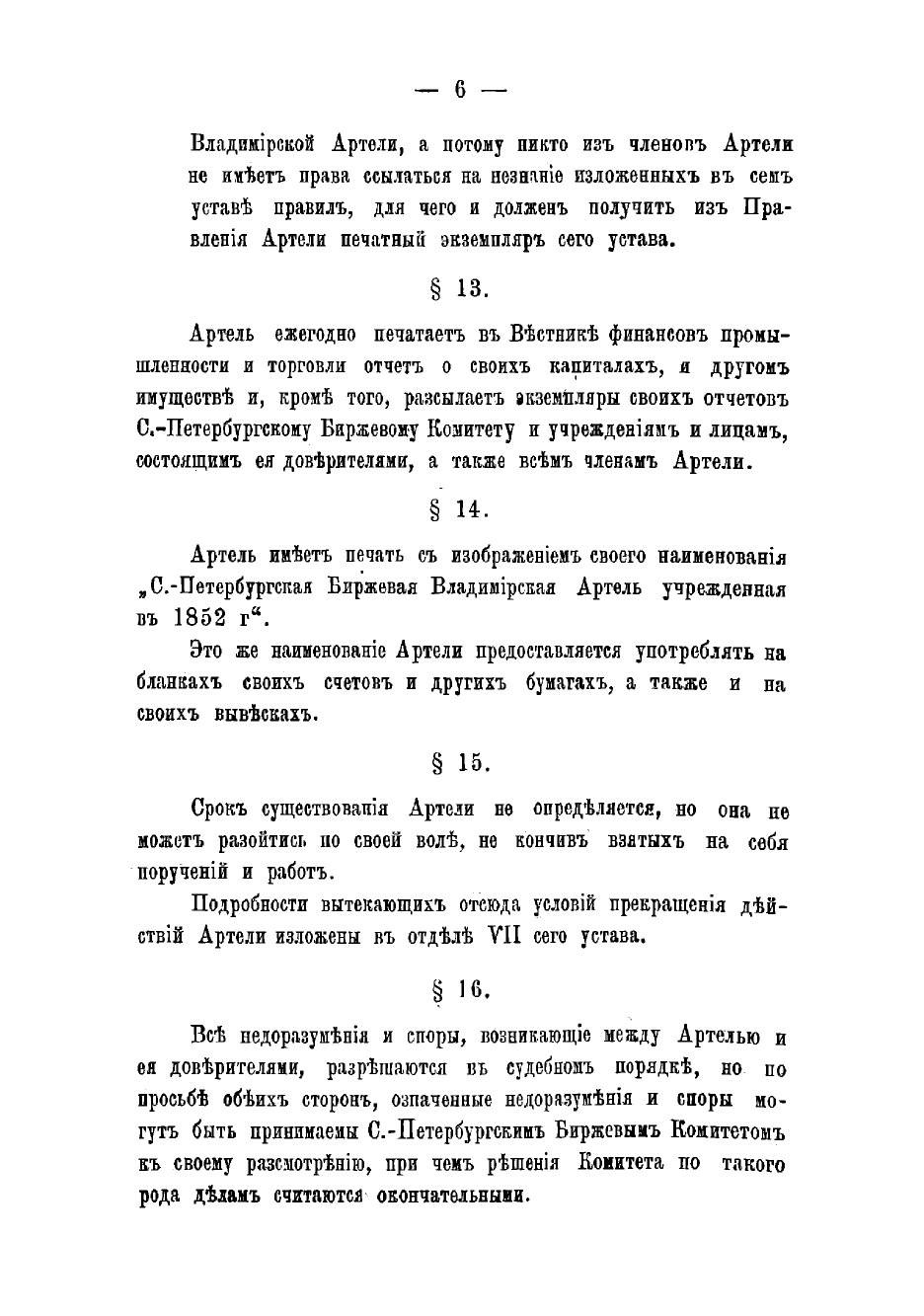 — 6 —

Владимірской Артели, а потому никто изъ членовъ Артели не имѣетъ права ссылаться на незнаніе изложенныхъ въ семъ уставѣ правилъ, для чего и долженъ получить изъ Правленія Артели печатный экземпляръ сего устава.

§ 13.

Артель ежегодно печатаетъ въ Вѣстникѣ финансовъ промышленности и торговли отчетъ о своихъ капиталахъ, и другомъ имуществѣ и, кромѣ того, разсылаетъ экземпляры своихъ отчетовъ С.-Петербургскому Биржевому Комитету и учрежденіямъ и лицамъ, состоящимъ ея довѣрителями, а также всѣмъ членамъ Артели.

§ 14.

Артель имѣетъ печать съ изображеніемъ своего наименованія „С.-Петербургская Биржевая Владимірская Артель учрежденная въ 1852 г“.

Это же наименованіе Артели предоставляется употреблять на бланкахъ своихъ счетовъ и другихъ бумагахъ, а также и на своихъ вывѣскахъ.

§ 15.

Срокъ существованія Артели не опредѣляется, но она не можетъ разойтись по своей волѣ, не кончивъ взятыхъ на себя порученій и работъ.

Подробности вытекающихъ отсюда условій прекращенія дѣйствій Артели изложены въ отдѣлѣ VII сего устава.

§ 16.

Всѣ недоразумѣнія и споры, возникающіе между Артелью и ея довѣрителями, разрѣшаются въ судебномъ порядкѣ, но по просьбѣ обѣихъ сторонъ, означенные недоразумѣнія и споры могутъ быть принимаемы С.-Петербургскимъ Биржевымъ Комитетомъ къ своему разсмотрѣнію, при чемъ рѣшенія Комитета по такого рода дѣламъ считаются окончательными.